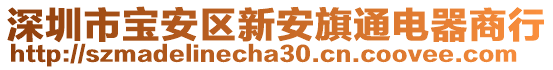 深圳市宝安区新安旗通电器商行
http://szmadelinecha30.cn.coovee.com